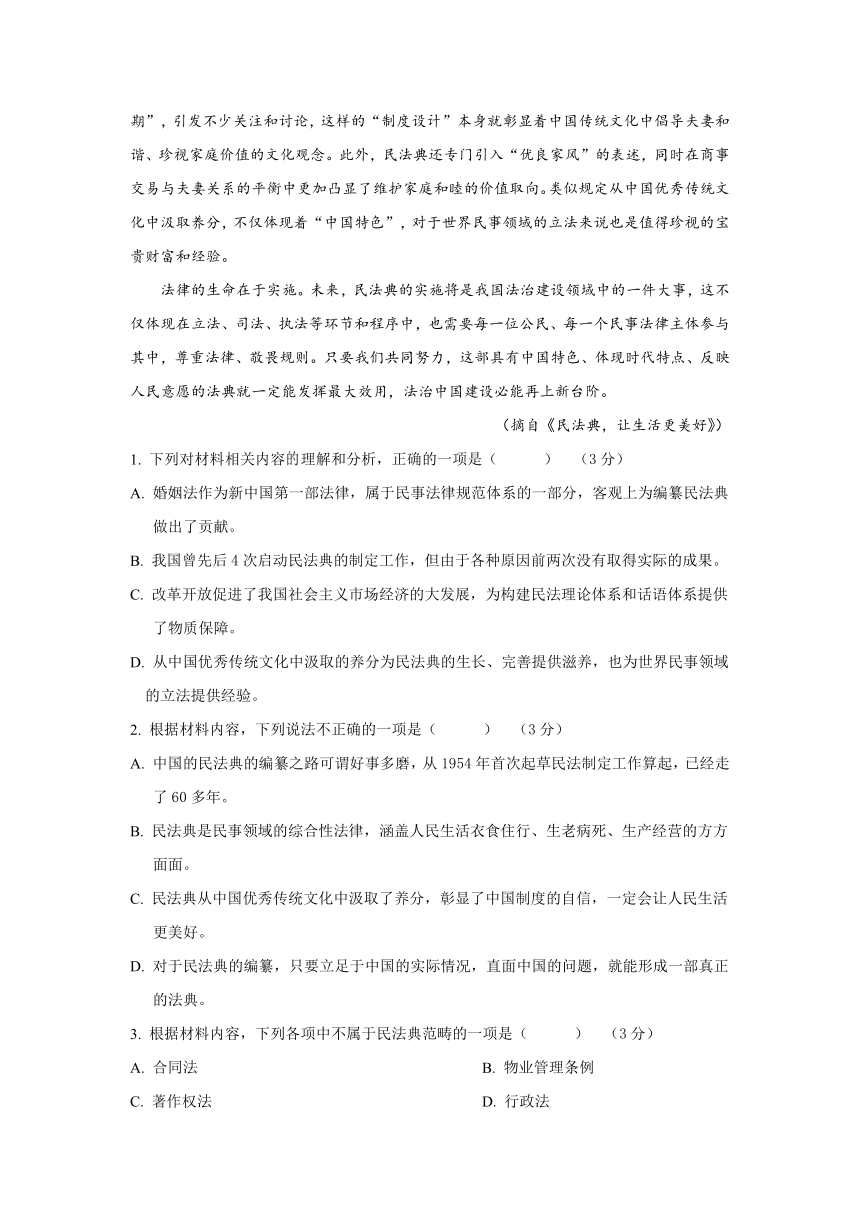 期”，引发不少关注和讨论，这样的“制度设计”本身就彰显着中国传统文化中倡导夫妻和谐、珍视家庭价值的文化观念。此外，民法典还专门引入“优良家风”的表述，同时在商事交易与夫妻关系的平衡中更加凸显了维护家庭和睦的价值取向。类似规定从中国优秀传统文化中汲取养分，不仅体现着“中国特色”，对于世界民事领域的立法来说也是值得珍视的宝贵财富和经验。

法律的生命在于实施。未来，民法典的实施将是我国法治建设领域中的一件大事，这不仅体现在立法、司法、执法等环节和程序中，也需要每一位公民、每一个民事法律主体参与其中，尊重法律、敬畏规则。只要我们共同努力，这部具有中国特色、体现时代特点、反映人民意愿的法典就一定能发挥最大效用，法治中国建设必能再上新台阶。

（摘自《民法典，让生活更美好》）

1. 下列对材料相关内容的理解和分析，正确的一项是（　　）　（3 分）

A. 婚姻法作为新中国第一部法律，属于民事法律规范体系的一部分，客观上为编纂民法典做出了贡献。

B. 我国曾先后 4 次启动民法典的制定工作，但由于各种原因前两次没有取得实际的成果。

C. 改革开放促进了我国社会主义市场经济的大发展，为构建民法理论体系和话语体系提供了物质保障。

D. 从中国优秀传统文化中汲取的养分为民法典的生长、完善提供滋养，也为世界民事领域的立法提供经验。

2. 根据材料内容，下列说法不正确的一项是（　　）　（3 分）

A. 中国的民法典的编纂之路可谓好事多磨，从 1954 年首次起草民法制定工作算起，已经走了 60 多年。

B. 民法典是民事领域的综合性法律，涵盖人民生活衣食住行、生老病死、生产经营的方方面面。

C. 民法典从中国优秀传统文化中汲取了养分，彰显了中国制度的自信，一定会让人民生活更美好。

D. 对于民法典的编纂，只要立足于中国的实际情况，直面中国的问题，就能形成一部真正的法典。

3. 根据材料内容，下列各项中不属于民法典范畴的一项是（　　）　（3 分）

A. 合同法

B. 物业管理条例

C. 著作权法

D. 行政法